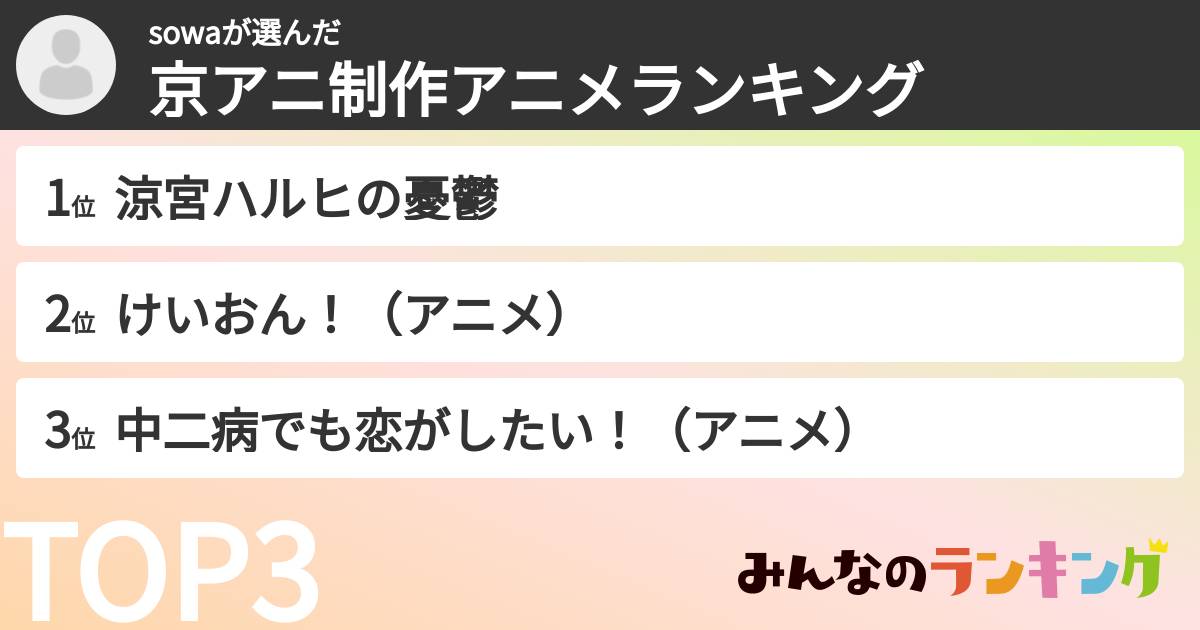 sowaが選んだ
京アニ制作アニメランキング

1位 涼宮ハルヒの憂鬱

2位 けいおん！（アニメ）

3位 中二病でも恋がしたい！（アニメ）

TOP3

みんなのランキング